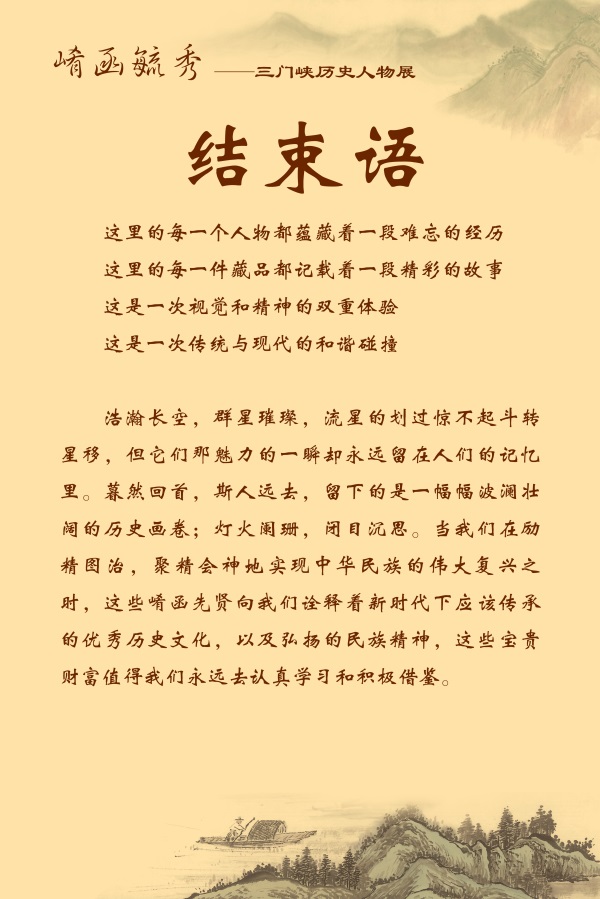 崤函毓秀 ——三门峡历史人物展

结束语

这里的每一个人物都蕴藏着一段难忘的经历
这里的每一件藏品都记载着一段精彩的故事
这是一次视觉和精神的双重体验
这是一次传统与现代的和谐碰撞

浩瀚长空，群星璀璨，流星的划过惊不起斗转星移，但它们那魅力的一瞬却永远留在人们的记忆里。蓦然回首，斯人远去，留下的是一幅幅波澜壮阔的历史画卷；灯火阑珊，闭目沉思。当我们在励精图治，聚精会神地实现中华民族的伟大复兴之时，这些崤函先贤向我们诠释着新时代下应该传承的优秀历史文化，以及弘扬的民族精神，这些宝贵财富值得我们永远去认真学习和积极借鉴。